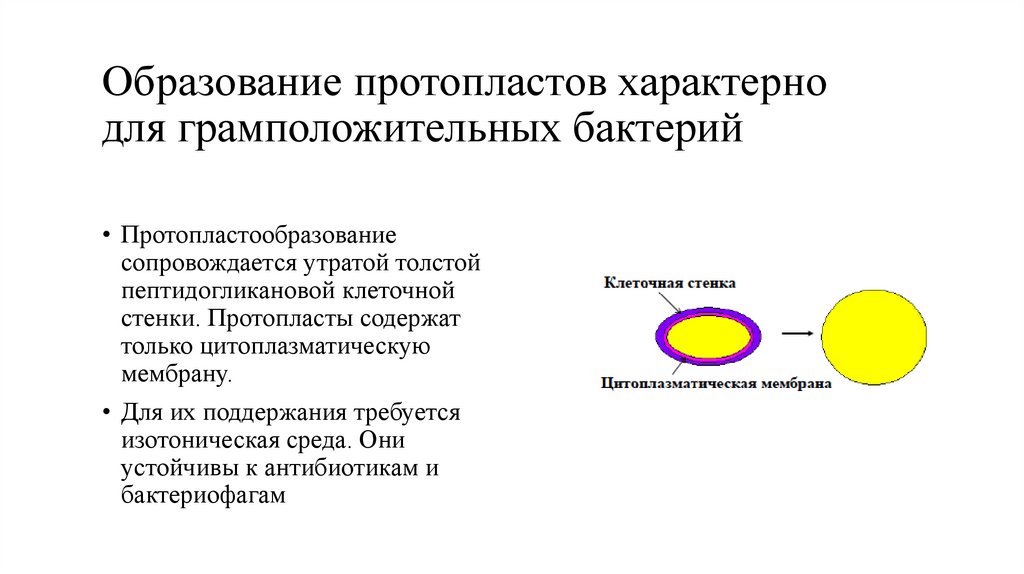 Образование протопластов характерно для грамположительных бактерий

• Протопластообразование сопровождается утратой толстой пептидогликановой клеточной стенки. Протопласты содержат только цитоплазматическую мембрану.

• Для их поддержания требуется изотоническая среда. Они устойчивы к антибиотикам и бактериофагам

Клеточная стенка

Цитоплазматическая мембрана